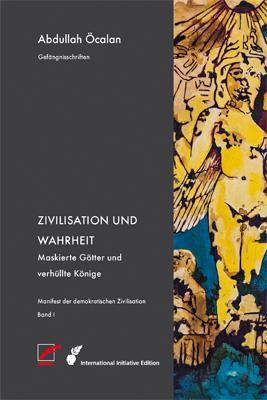 Abdullah Öcalan

Gefängnisschriften

ZIVILISATION UND WAHRHEIT

Maskierte Götter und verhüllte Könige

Manifest der demokratischen Zivilisation

Band I

International Initiative Edition